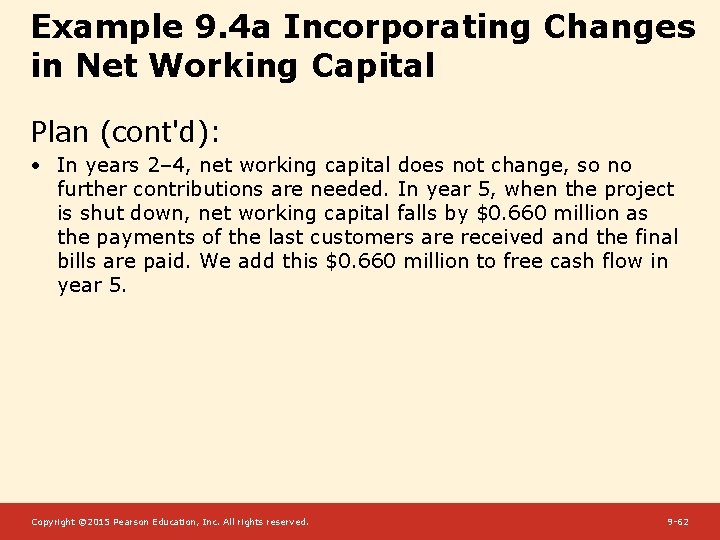 Example 9.4a Incorporating Changes in Net Working Capital

Plan (cont'd):

• In years 2–4, net working capital does not change, so no further contributions are needed. In year 5, when the project is shut down, net working capital falls by \$0.660 million as the payments of the last customers are received and the final bills are paid. We add this \$0.660 million to free cash flow in year 5.

Copyright ©2015 Pearson Education, Inc. All rights reserved.

9-62